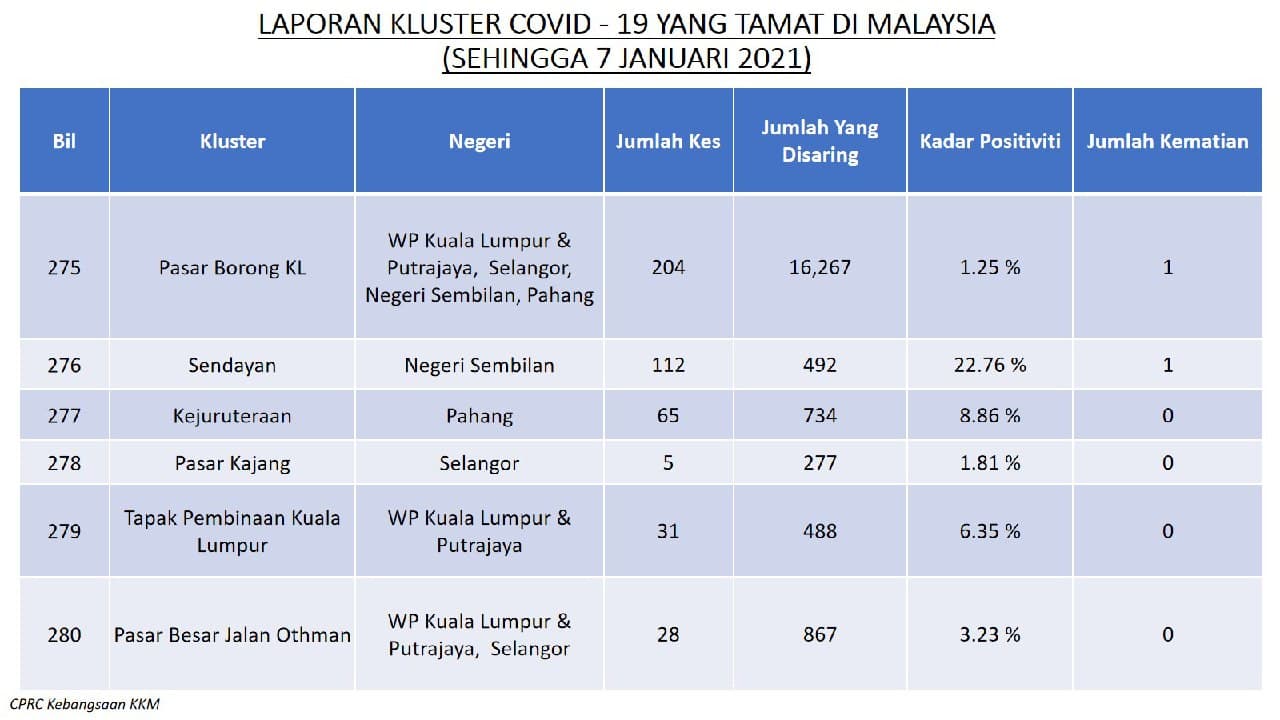 LAPORAN KLUSTER COVID - 19 YANG TAMAT DI MALAYSIA
(SEHINGGA 7 JANUARI 2021)

| Bil | Kluster | Negeri | Jumlah Kes | Jumlah Yang Disaring | Kadar Positiviti | Jumlah Kematian |
|---|---|---|---|---|---|---|
| 275 | Pasar Borong KL | WP Kuala Lumpur & Putrajaya, Selangor, Negeri Sembilan, Pahang | 204 | 16,267 | 1.25 % | 1 |
| 276 | Sendayan | Negeri Sembilan | 112 | 492 | 22.76 % | 1 |
| 277 | Kejuruteraan | Pahang | 65 | 734 | 8.86 % | 0 |
| 278 | Pasar Kajang | Selangor | 5 | 277 | 1.81 % | 0 |
| 279 | Tapak Pembinaan Kuala Lumpur | WP Kuala Lumpur & Putrajaya | 31 | 488 | 6.35 % | 0 |
| 280 | Pasar Besar Jalan Othman | WP Kuala Lumpur & Putrajaya, Selangor | 28 | 867 | 3.23 % | 0 |

CPRC Kebangsaan KKM